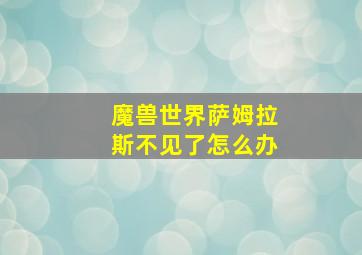 魔兽世界萨姆拉斯不见了怎么办